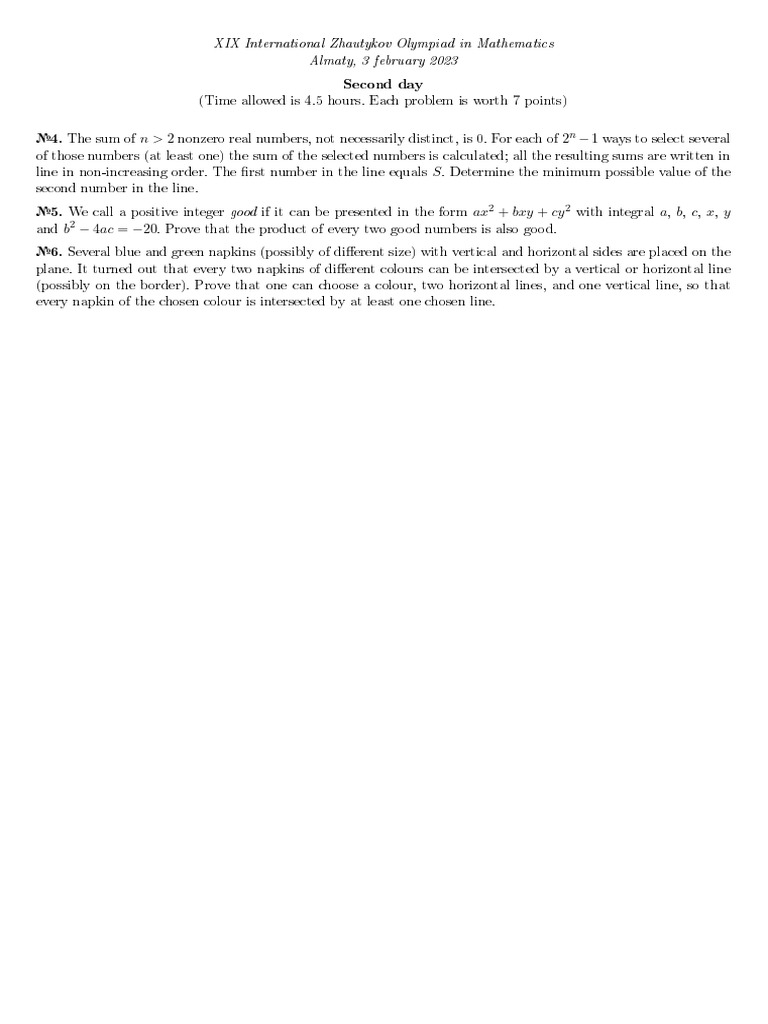 XIX International Zhautykov Olympiad in Mathematics
Almaty, 3 february 2023

Second day
(Time allowed is 4.5 hours. Each problem is worth 7 points)

№4. The sum of $n > 2$ nonzero real numbers, not necessarily distinct, is 0. For each of $2^n - 1$ ways to select several of those numbers (at least one) the sum of the selected numbers is calculated; all the resulting sums are written in line in non-increasing order. The first number in the line equals $S$. Determine the minimum possible value of the second number in the line.

№5. We call a positive integer good if it can be presented in the form $ax^2 + bxy + cy^2$ with integral $a$, $b$, $c$, $x$, $y$ and $b^2 - 4ac = -20$. Prove that the product of every two good numbers is also good.

№6. Several blue and green napkins (possibly of different size) with vertical and horizontal sides are placed on the plane. It turned out that every two napkins of different colours can be intersected by a vertical or horizontal line (possibly on the border). Prove that one can choose a colour, two horizontal lines, and one vertical line, so that every napkin of the chosen colour is intersected by at least one chosen line.